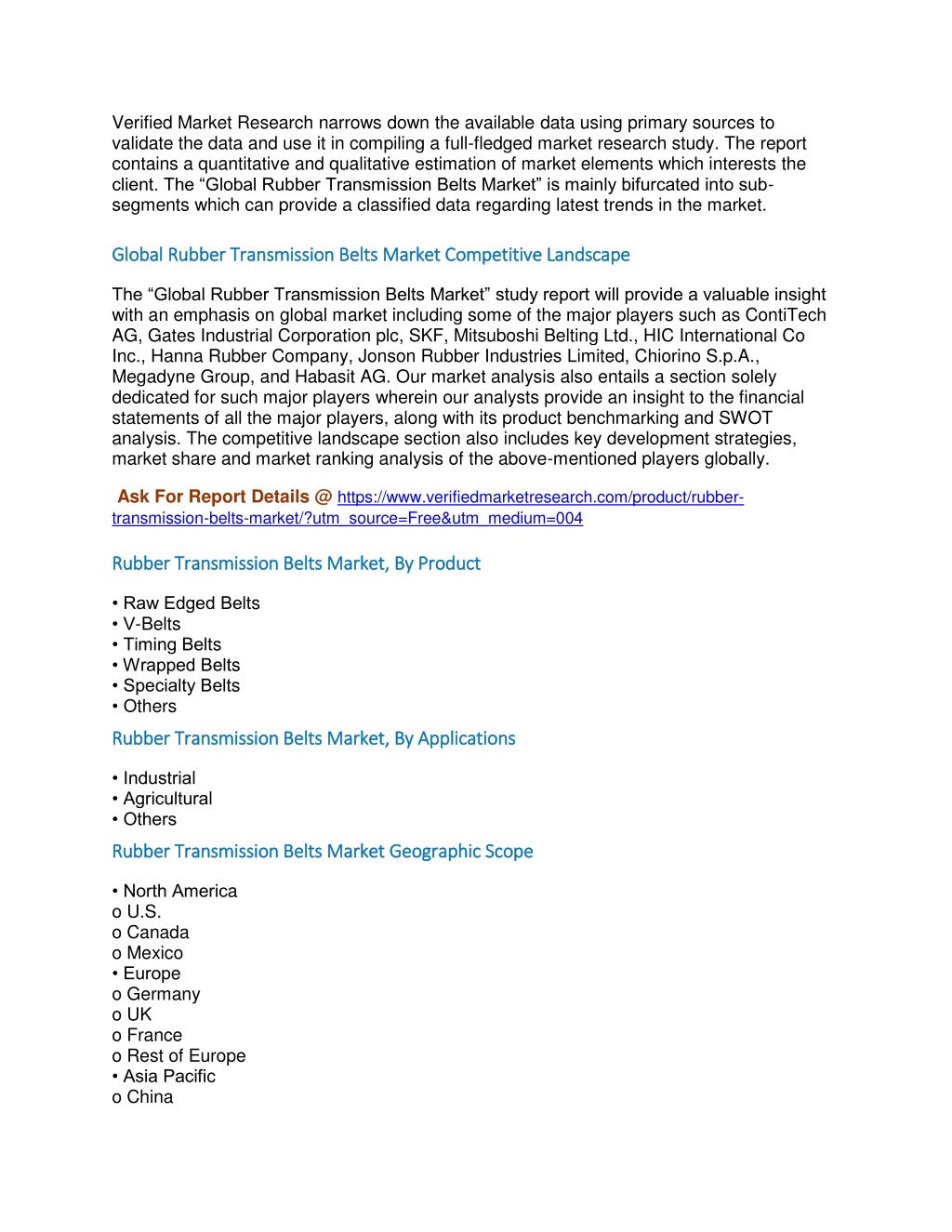 Verified Market Research narrows down the available data using primary sources to validate the data and use it in compiling a full-fledged market research study. The report contains a quantitative and qualitative estimation of market elements which interests the client. The “Global Rubber Transmission Belts Market” is mainly bifurcated into sub-segments which can provide a classified data regarding latest trends in the market.

Global Rubber Transmission Belts Market Competitive Landscape

The “Global Rubber Transmission Belts Market” study report will provide a valuable insight with an emphasis on global market including some of the major players such as ContiTech AG, Gates Industrial Corporation plc, SKF, Mitsuboshi Belting Ltd., HIC International Co Inc., Hanna Rubber Company, Jonson Rubber Industries Limited, Chiorino S.p.A., Megadyne Group, and Habasit AG. Our market analysis also entails a section solely dedicated for such major players wherein our analysts provide an insight to the financial statements of all the major players, along with its product benchmarking and SWOT analysis. The competitive landscape section also includes key development strategies, market share and market ranking analysis of the above-mentioned players globally.

Ask For Report Details @ https://www.verifiedmarketresearch.com/product/rubber-transmission-belts-market/?utm_source=Free&utm_medium=004

Rubber Transmission Belts Market, By Product

• Raw Edged Belts
• V-Belts
• Timing Belts
• Wrapped Belts
• Specialty Belts
• Others

Rubber Transmission Belts Market, By Applications

• Industrial
• Agricultural
• Others

Rubber Transmission Belts Market Geographic Scope

• North America
o U.S.
o Canada
o Mexico
• Europe
o Germany
o UK
o France
o Rest of Europe
• Asia Pacific
o China